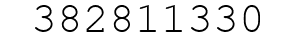 382811330